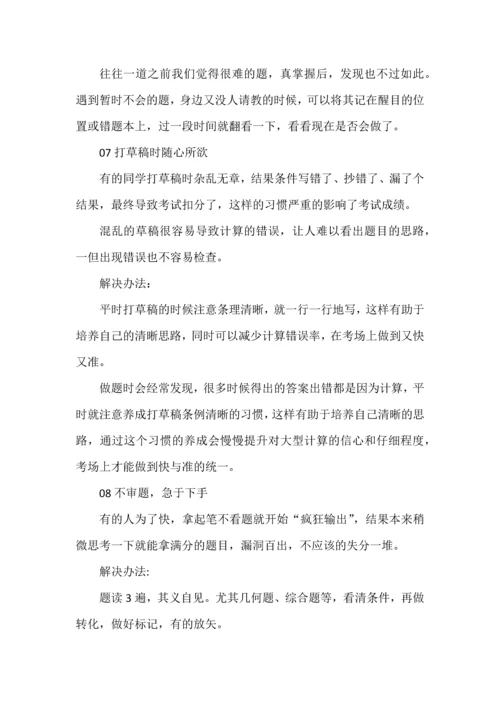 往往一道之前我们觉得很难的题，真掌握后，发现也不过如此。遇到暂时不会的题，身边又没人请教的时候，可以将其记在醒目的位置或错题本上，过一段时间就翻看一下，看看现在是否会做了。

07 打草稿时随心所欲

有的同学打草稿时杂乱无章，结果条件写错了、抄错了、漏了个结果，最终导致考试扣分了，这样的习惯严重的影响了考试成绩。

混乱的草稿很容易导致计算的错误，让人难以看出题目的思路，一但出现错误也不容易检查。

解决办法：

平时打草稿的时候注意条理清晰，就一行一行地写，这样有助于培养自己的清晰思路，同时可以减少计算错误率，在考场上做到又快又准。

做题时会经常发现，很多时候得出的答案出错都是因为计算，平时就注意养成打草稿条例清晰的习惯，这样有助于培养自己清晰的思路，通过这个习惯的养成会慢慢提升对大型计算的信心和仔细程度，考场上才能做到快与准的统一。

08 不审题，急于下手

有的人为了快，拿起笔不看题就开始“疯狂输出”，结果本来稍微思考一下就能拿满分的题目，漏洞百出，不应该的失分一堆。

解决办法:

题读 3 遍，其义自见。尤其几何题、综合题等，看清条件，再做转化，做好标记，有的放矢。